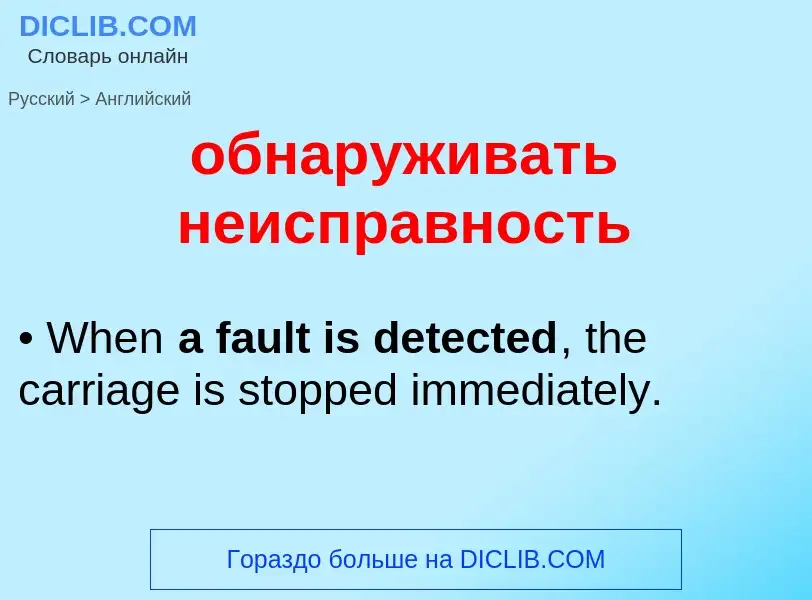 DICLIB.COM
Словарь онлайн

Русский > Английский

обнаруживать неисправность

• When a fault is detected, the carriage is stopped immediately.

Гораздо больше на DICLIB.COM